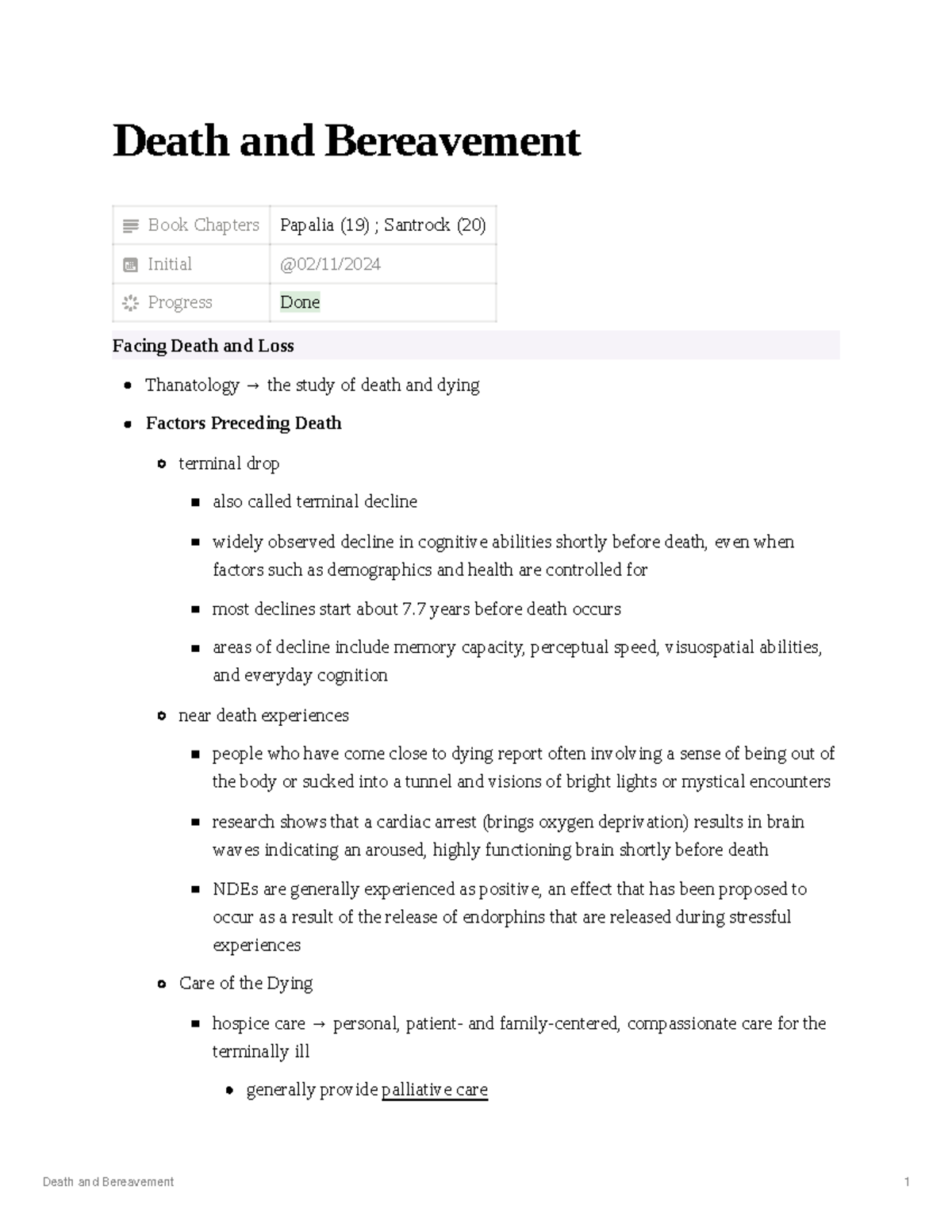 Death and Bereavement

Book Chapters
Papalia (19) ; Santrock (20)

Initial
@02/11/2024

Progress
Done

Facing Death and Loss

• Thanatology → the study of death and dying

• Factors Preceding Death

• terminal drop

• also called terminal decline

• widely observed decline in cognitive abilities shortly before death, even when factors such as demographics and health are controlled for

• most declines start about 7.7 years before death occurs

• areas of decline include memory capacity, perceptual speed, visuospatial abilities, and everyday cognition

• near death experiences

• people who have come close to dying report often involving a sense of being out of the body or sucked into a tunnel and visions of bright lights or mystical encounters

• research shows that a cardiac arrest (brings oxygen deprivation) results in brain waves indicating an aroused, highly functioning brain shortly before death

• NDEs are generally experienced as positive, an effect that has been proposed to occur as a result of the release of endorphins that are released during stressful experiences

• Care of the Dying

• hospice care → personal, patient- and family-centered, compassionate care for the terminally ill

• generally provide palliative care

Death and Bereavement
1